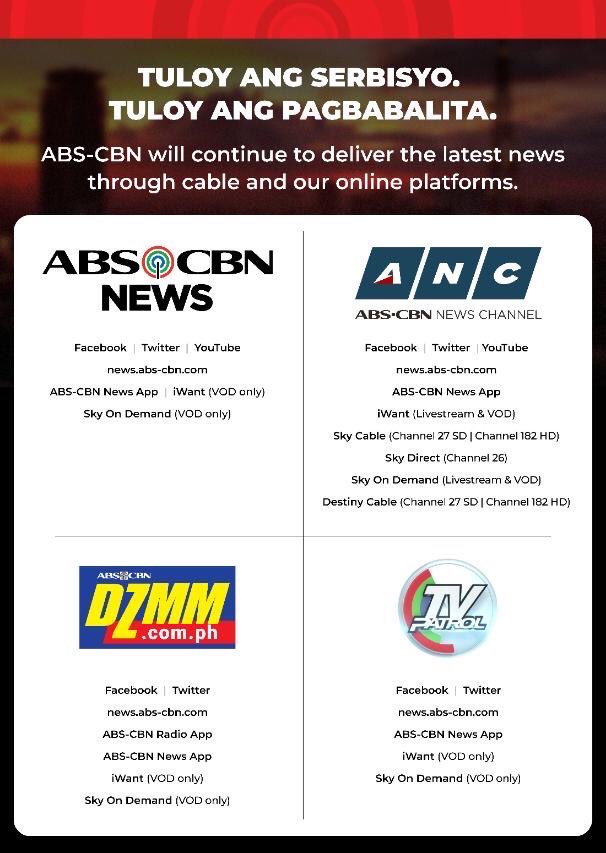 TULOY ANG SERBISYO.
TULOY ANG PAGBABALITA.

ABS-CBN will continue to deliver the latest news through cable and our online platforms.

ABS CBN NEWS

Facebook | Twitter | YouTube
news.abs-cbn.com
ABS-CBN News App | iWant (VOD only)
Sky On Demand (VOD only)

ANC
ABS-CBN NEWS CHANNEL

Facebook | Twitter | YouTube
news.abs-cbn.com
ABS-CBN News App
iWant (Livestream & VOD)
Sky Cable (Channel 27 SD | Channel 182 HD)
Sky Direct (Channel 26)
Sky On Demand (Livestream & VOD)
Destiny Cable (Channel 27 SD | Channel 182 HD)

ABS CBN
DZMM
.com.ph

Facebook | Twitter
news.abs-cbn.com
ABS-CBN Radio App
ABS-CBN News App
iWant (VOD only)
Sky On Demand (VOD only)

TV PATROL

Facebook | Twitter
news.abs-cbn.com
ABS-CBN News App
iWant (VOD only)
Sky On Demand (VOD only)